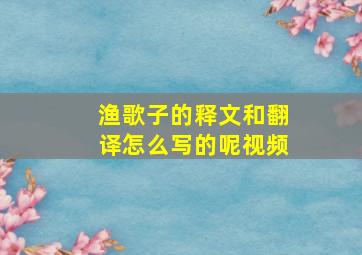 渔歌子的释文和翻译怎么写的呢视频